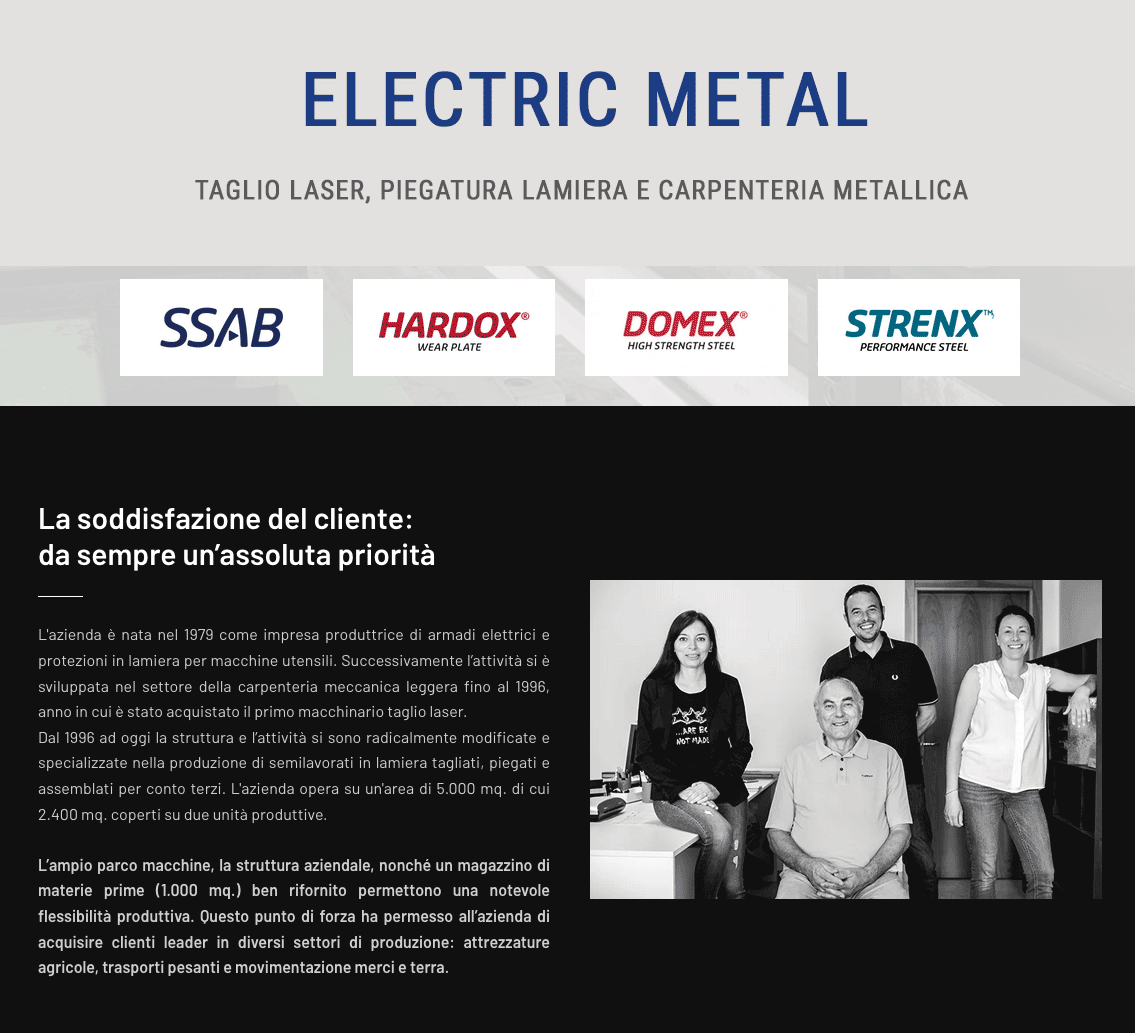 ELECTRIC METAL

TAGLIO LASER, PIEGATURA LAMIERA E CARPENTERIA METALLICA

SSAB

HARDOX®
WEAR PLATE

DOMEX®
HIGH STRENGTH STEEL

STRENX™
PERFORMANCE STEEL

La soddisfazione del cliente:
da sempre un'assoluta priorità

L'azienda è nata nel 1979 come impresa produttrice di armadi elettrici e protezioni in lamiera per macchine utensili. Successivamente l'attività si è sviluppata nel settore della carpenteria meccanica leggera fino al 1996, anno in cui è stato acquistato il primo macchinario taglio laser.
Dal 1996 ad oggi la struttura e l'attività si sono radicalmente modificate e specializzate nella produzione di semilavorati in lamiera tagliati, piegati e assemblati per conto terzi. L'azienda opera su un'area di 5.000 mq. di cui 2.400 mq. coperti su due unità produttive.

L'ampio parco macchine, la struttura aziendale, nonché un magazzino di materie prime (1.000 mq.) ben rifornito permettono una notevole flessibilità produttiva. Questo punto di forza ha permesso all'azienda di acquisire clienti leader in diversi settori di produzione: attrezzature agricole, trasporti pesanti e movimentazione merci e terra.